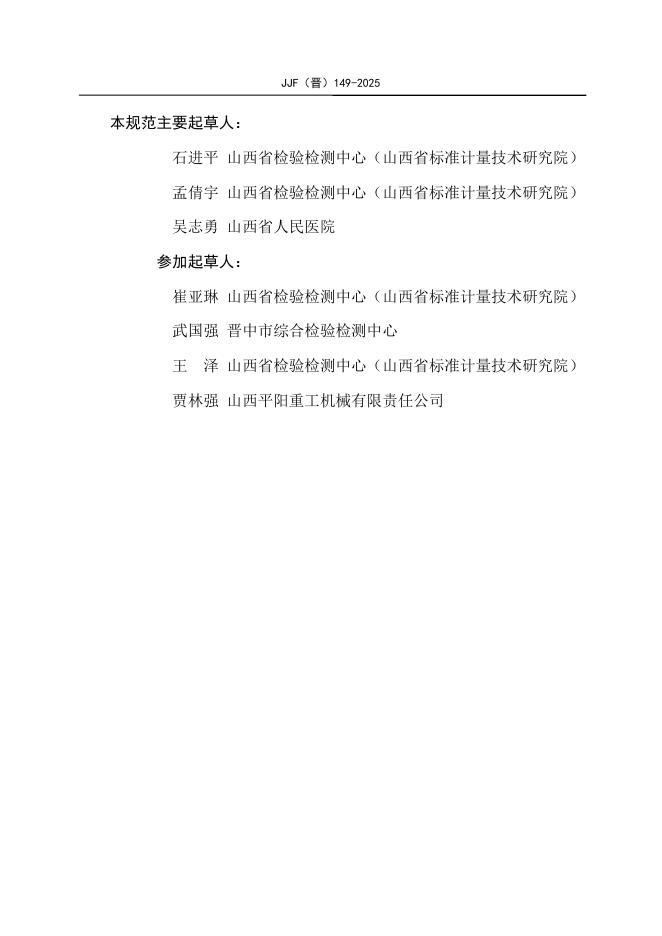 JJF（晋）149-2025

本规范主要起草人：

石进平 山西省检验检测中心（山西省标准计量技术研究院）

孟倩宇 山西省检验检测中心（山西省标准计量技术研究院）

吴志勇 山西省人民医院

参加起草人：

崔亚琳 山西省检验检测中心（山西省标准计量技术研究院）

武国强 晋中市综合检验检测中心

王　泽 山西省检验检测中心（山西省标准计量技术研究院）

贾林强 山西平阳重工机械有限责任公司